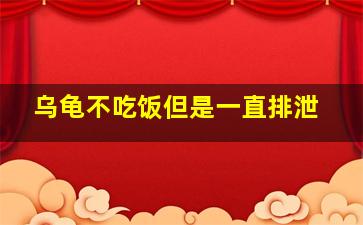 乌龟不吃饭但是一直排泄